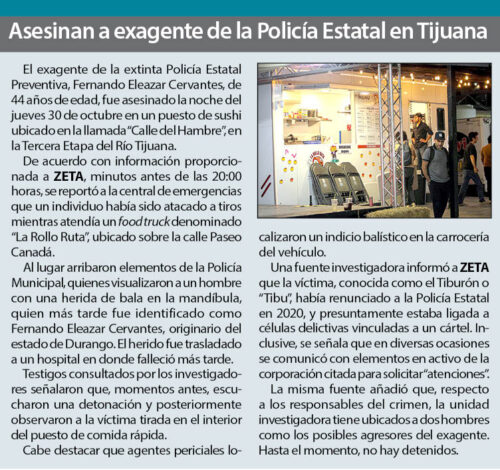 Asesinan a exagente de la Policía Estatal en Tijuana

El exagente de la extinta Policía Estatal Preventiva, Fernando Eleazar Cervantes, de 44 años de edad, fue asesinado la noche del jueves 30 de octubre en un puesto de sushi ubicado en la llamada "Calle del Hambre", en la Tercera Etapa del Río Tijuana.

De acuerdo con información proporcionada a ZETA, minutos antes de las 20:00 horas, se reportó a la central de emergencias que un individuo había sido atacado a tiros mientras atendía un food truck denominado "La Rollo Ruta", ubicado sobre la calle Paseo Canadá.

Al lugar arribaron elementos de la Policía Municipal, quienes visualizaron a un hombre con una herida de bala en la mandíbula, quien más tarde fue identificado como Fernando Eleazar Cervantes, originario del estado de Durango. El herido fue trasladado a un hospital en donde falleció más tarde.

Testigos consultados por los investigadores señalaron que, momentos antes, escucharon una detonación y posteriormente observaron a la víctima tirada en el interior del puesto de comida rápida.

Cabe destacar que agentes periciales localizaron un indicio balístico en la carrocería del vehículo.

Una fuente investigadora informó a ZETA que la víctima, conocida como el Tiburón o "Tibu", había renunciado a la Policía Estatal en 2020, y presuntamente estaba ligada a células delictivas vinculadas a un cártel. Inclusive, se señala que en diversas ocasiones se comunicó con elementos en activo de la corporación citada para solicitar "atenciones".

La misma fuente añadió que, respecto a los responsables del crimen, la unidad investigadora tiene ubicados a dos hombres como los posibles agresores del exagente. Hasta el momento, no hay detenidos.